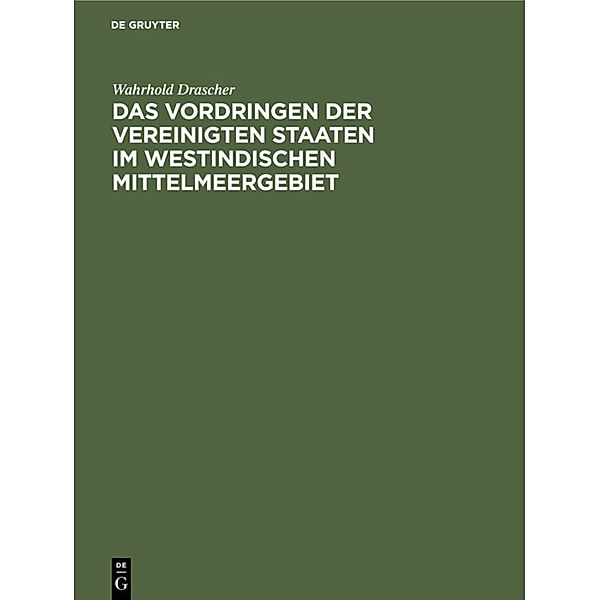 DE GRUYTER

Wahrhold Drascher

DAS VORDRINGEN DER VEREINIGTEN STAATEN IM WESTINDISCHEN MITTELMEERGEBIET

DE
G